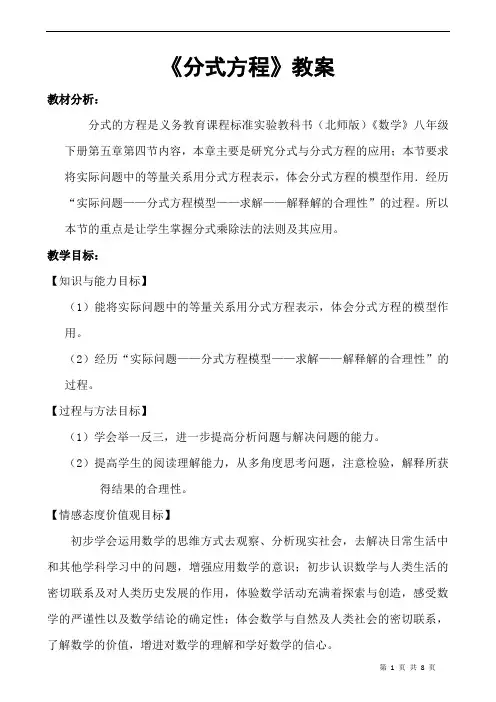 《分式方程》教案

教材分析：

分式的方程是义务教育课程标准实验教科书（北师版）《数学》八年级下册第五章第四节内容，本章主要是研究分式与分式方程的应用；本节要求将实际问题中的等量关系用分式方程表示，体会分式方程的模型作用．经历“实际问题——分式方程模型——求解——解释解的合理性”的过程。所以本节的重点是让学生掌握分式乘除法的法则及其应用。

教学目标：

【知识与能力目标】

（1）能将实际问题中的等量关系用分式方程表示，体会分式方程的模型作用。

（2）经历“实际问题——分式方程模型——求解——解释解的合理性”的过程。

【过程与方法目标】

（1）学会举一反三，进一步提高分析问题与解决问题的能力。

（2）提高学生的阅读理解能力，从多角度思考问题，注意检验，解释所获得结果的合理性。

【情感态度价值观目标】

初步学会运用数学的思维方式去观察、分析现实社会，去解决日常生活中和其他学科学习中的问题，增强应用数学的意识；初步认识数学与人类生活的密切联系及对人类历史发展的作用，体验数学活动充满着探索与创造，感受数学的严谨性以及数学结论的确定性；体会数学与自然及人类社会的密切联系，了解数学的价值，增进对数学的理解和学好数学的信心。

第 1 页 共 8 页